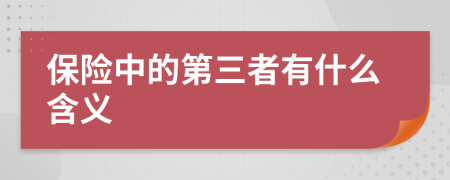 保险中的第三者有什么含义